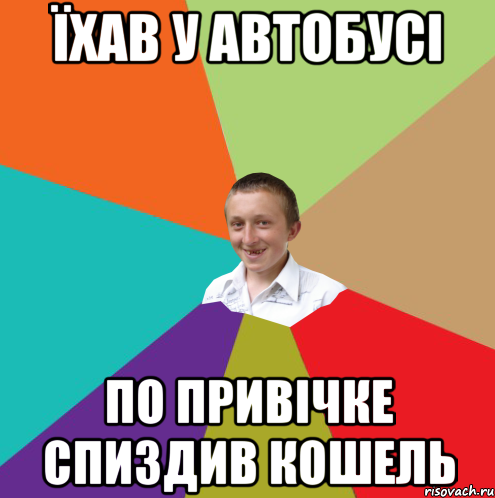 ЇХАВ У АВТОБУСІ

ПО ПРИВІЧКЕ СПИЗДИВ КОШЕЛЬ

risovach.ru